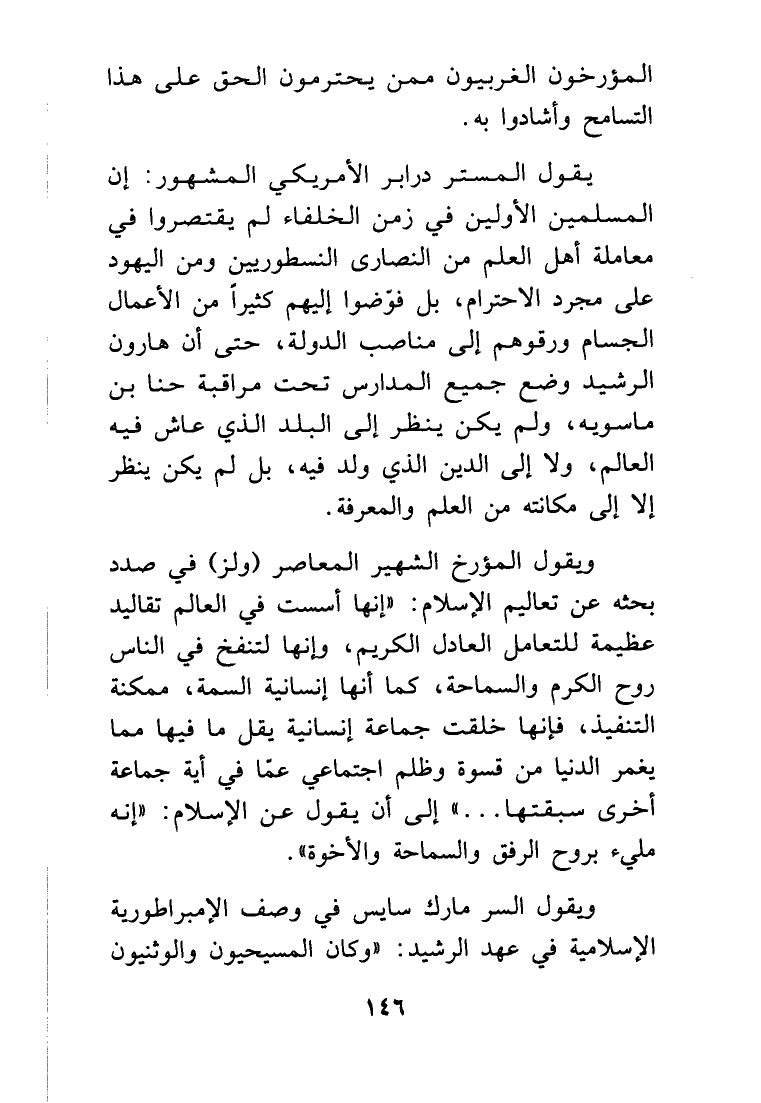 المؤرخون الغربيون ممن يحترمون الحق على هذا التسامح وأشادوا به.

يقول المستر درابر الأمريكي المشهور: إن المسلمين الأولين في زمن الخلفاء لم يقتصروا في معاملة أهل العلم من النصارى النسطوريين ومن اليهود على مجرد الاحترام، بل فوّضوا إليهم كثيراً من الأعمال الجسام ورقوهم إلى مناصب الدولة، حتى أن هارون الرشيد وضع جميع المدارس تحت مراقبة حنا بن ماسويه، ولم يكن ينظر إلى البلد الذي عاش فيه العالم، ولا إلى الدين الذي ولد فيه، بل لم يكن ينظر إلا إلى مكانته من العلم والمعرفة.

ويقول المؤرخ الشهير المعاصر (ولز) في صدد بحثه عن تعاليم الإسلام: «إنها أسست في العالم تقاليد عظيمة للتعامل العادل الكريم، وإنها لتنفخ في الناس روح الكرم والسماحة، كما أنها إنسانية السمة، ممكنة التنفيذ، فإنها خلقت جماعة إنسانية يقل ما فيها مما يغمر الدنيا من قسوة وظلم اجتماعي عمّا في أية جماعة أخرى سبقتها...» إلى أن يقول عن الإسلام: «إنه مليء بروح الرفق والسماحة والأخوة».

ويقول السر مارك سايس في وصف الإمبراطورية الإسلامية في عهد الرشيد: «وكان المسيحيون والوثنيون

١٤٦